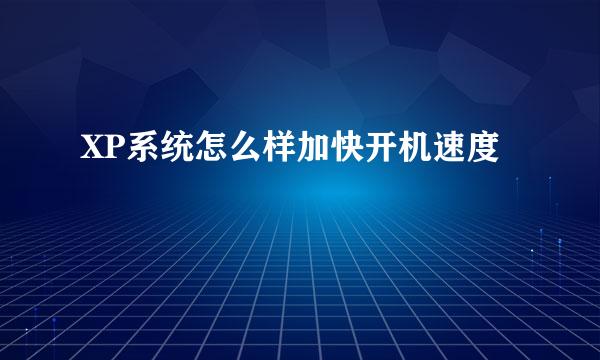 XP系统怎么样加快开机速度